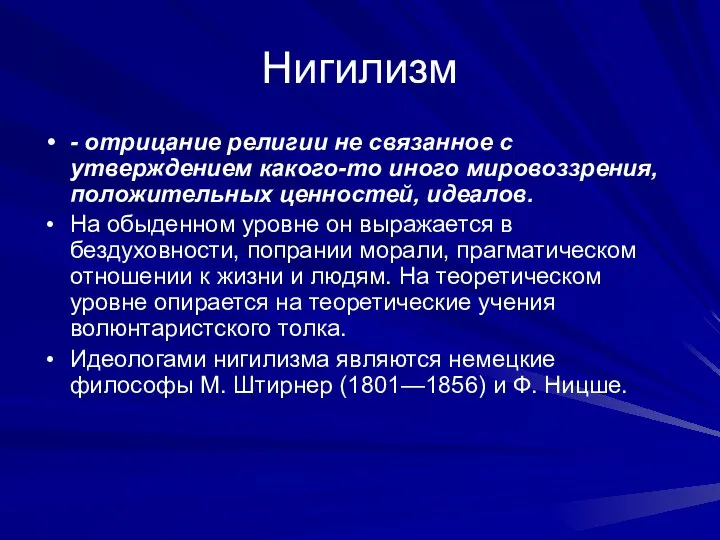 Нигилизм

• - отрицание религии не связанное с утверждением какого-то иного мировоззрения, положительных ценностей, идеалов.
• На обыденном уровне он выражается в бездуховности, попрании морали, прагматическом отношении к жизни и людям. На теоретическом уровне опирается на теоретические учения волюнтаристского толка.
• Идеологами нигилизма являются немецкие философы М. Штирнер (1801—1856) и Ф. Ницше.